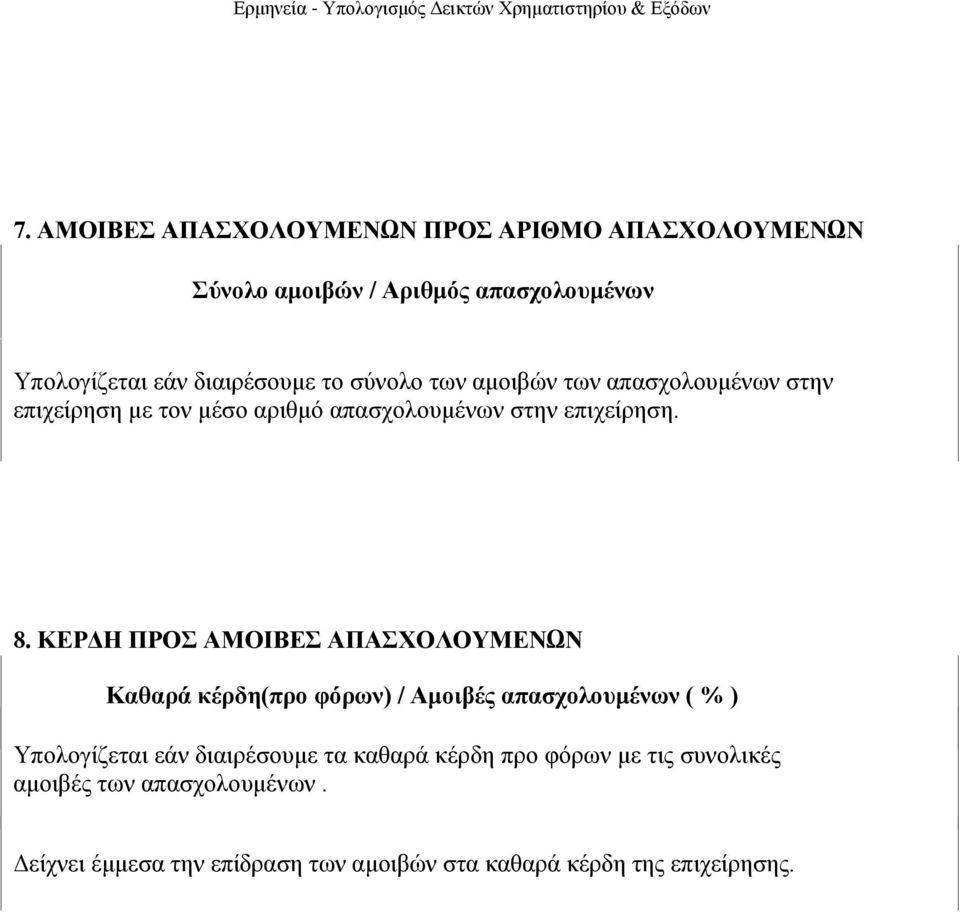 Ερμηνεία - Υπολογισμός Δεικτών Χρηματιστηρίου & Εξόδων

7. ΑΜΟΙΒΕΣ ΑΠΑΣΧΟΛΟΥΜΕΝΩΝ ΠΡΟΣ ΑΡΙΘΜΟ ΑΠΑΣΧΟΛΟΥΜΕΝΩΝ

Σύνολο αμοιβών / Αριθμός απασχολουμένων

Υπολογίζεται εάν διαιρέσουμε το σύνολο των αμοιβών των απασχολουμένων στην επιχείρηση με τον μέσο αριθμό απασχολουμένων στην επιχείρηση.

8. ΚΕΡΔΗ ΠΡΟΣ ΑΜΟΙΒΕΣ ΑΠΑΣΧΟΛΟΥΜΕΝΩΝ

Καθαρά κέρδη(προ φόρων) / Αμοιβές απασχολουμένων ( % )

Υπολογίζεται εάν διαιρέσουμε τα καθαρά κέρδη προ φόρων με τις συνολικές αμοιβές των απασχολουμένων .

Δείχνει έμμεσα την επίδραση των αμοιβών στα καθαρά κέρδη της επιχείρησης.